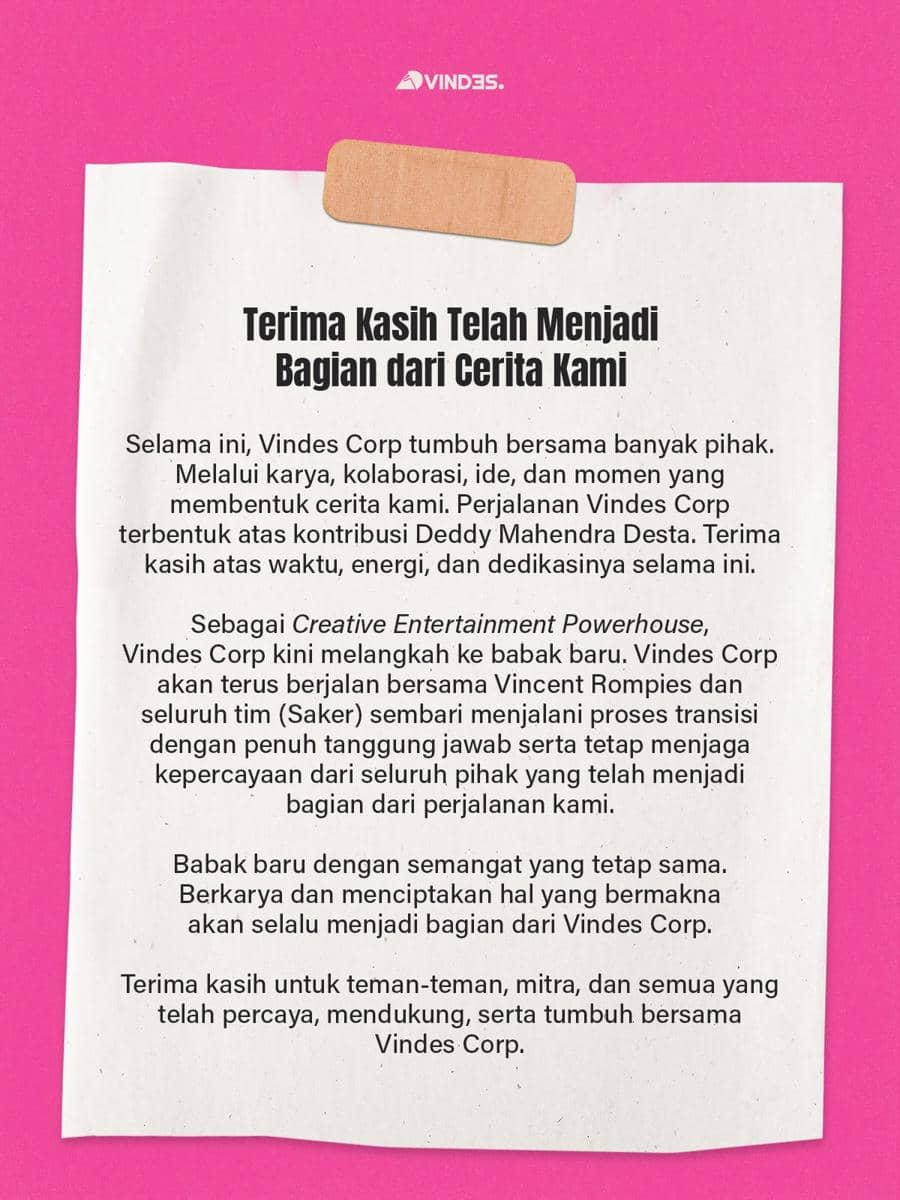 VINDES.

Terima Kasih Telah Menjadi Bagian dari Cerita Kami

Selama ini, Vindes Corp tumbuh bersama banyak pihak. Melalui karya, kolaborasi, ide, dan momen yang membentuk cerita kami. Perjalanan Vindes Corp terbentuk atas kontribusi Deddy Mahendra Desta. Terima kasih atas waktu, energi, dan dedikasinya selama ini.

Sebagai Creative Entertainment Powerhouse, Vindes Corp kini melangkah ke babak baru. Vindes Corp akan terus berjalan bersama Vincent Rompies dan seluruh tim (Saker) sembari menjalani proses transisi dengan penuh tanggung jawab serta tetap menjaga kepercayaan dari seluruh pihak yang telah menjadi bagian dari perjalanan kami.

Babak baru dengan semangat yang tetap sama. Berkarya dan menciptakan hal yang bermakna akan selalu menjadi bagian dari Vindes Corp.

Terima kasih untuk teman-teman, mitra, dan semua yang telah percaya, mendukung, serta tumbuh bersama Vindes Corp.